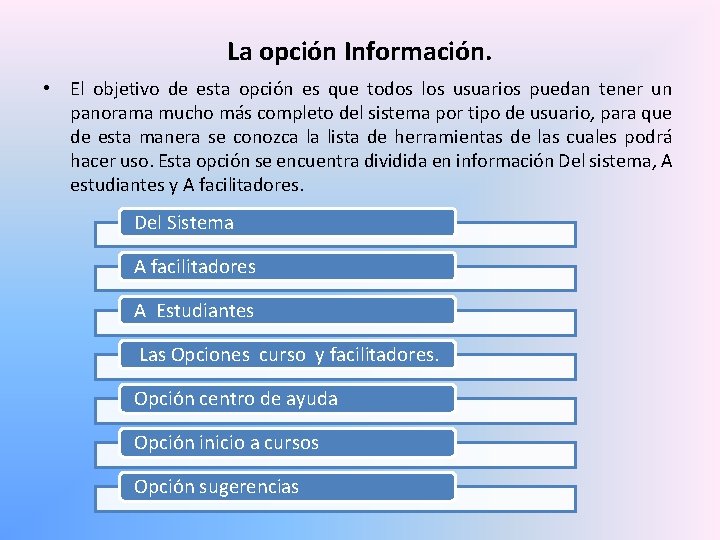 La opción Información.

• El objetivo de esta opción es que todos los usuarios puedan tener un panorama mucho más completo del sistema por tipo de usuario, para que de esta manera se conozca la lista de herramientas de las cuales podrá hacer uso. Esta opción se encuentra dividida en información Del sistema, A estudiantes y A facilitadores.

Del Sistema

A facilitadores

A Estudiantes

Las Opciones curso y facilitadores.

Opción centro de ayuda

Opción inicio a cursos

Opción sugerencias